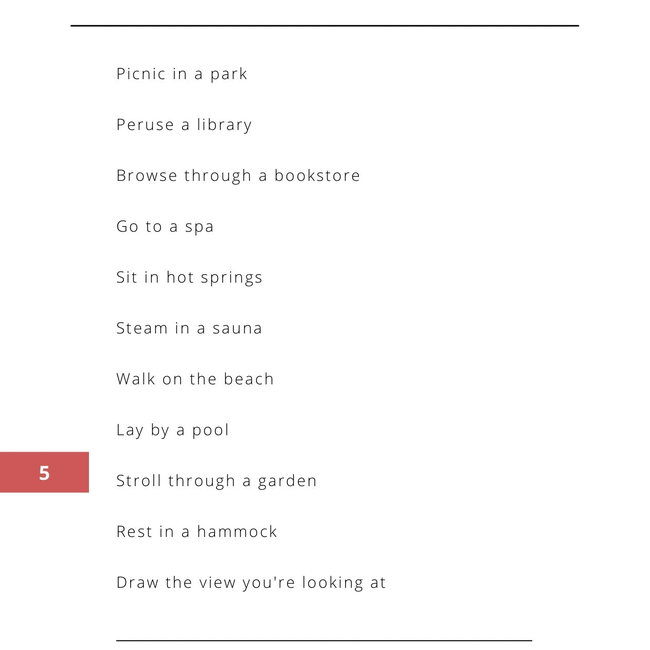 Picnic in a park

Peruse a library

Browse through a bookstore

Go to a spa

Sit in hot springs

Steam in a sauna

Walk on the beach

Lay by a pool

5

Stroll through a garden

Rest in a hammock

Draw the view you're looking at